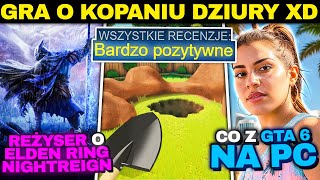 GRA O KOPANIU DZIURY XD

WSZYSTKIE RECENZJE:
Bardzo pozytywne

REŻYSER O
ELDEN RING
NIGHTREIGN

CO Z GTA 6
NA PC